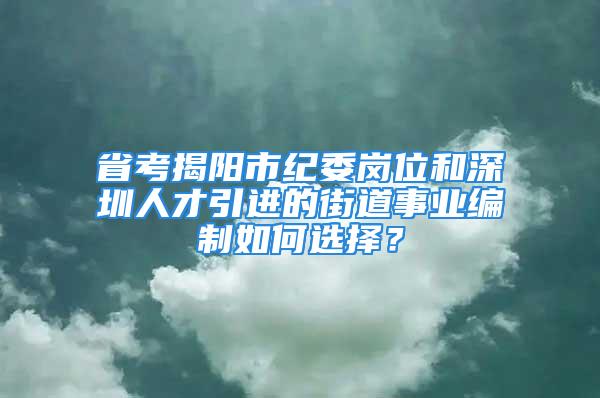 省考揭阳市纪委岗位和深圳人才引进的街道事业编制如何选择？